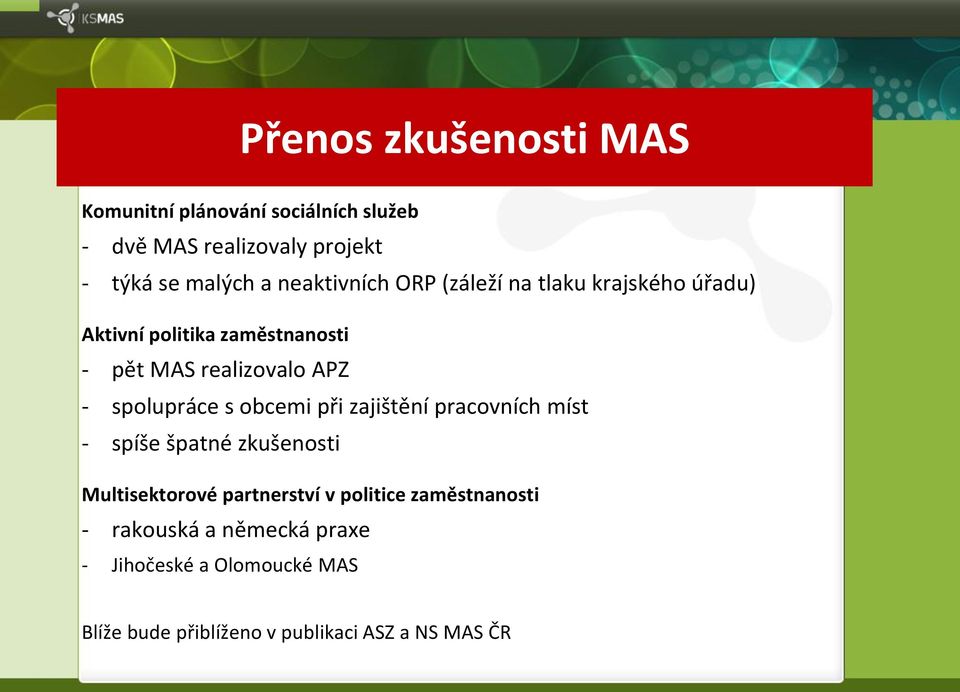 KSMAS

Přenos zkušenosti MAS

Komunitní plánování sociálních služeb
- dvě MAS realizovaly projekt
- týká se malých a neaktivních ORP (záleží na tlaku krajského úřadu)

Aktivní politika zaměstnanosti
- pět MAS realizovalo APZ
- spolupráce s obcemi při zajištění pracovních míst
- spíše špatné zkušenosti

Multisektorové partnerství v politice zaměstnanosti
- rakouská a německá praxe
- Jihočeské a Olomoucké MAS

Blíže bude přiblíženo v publikaci ASZ a NS MAS ČR